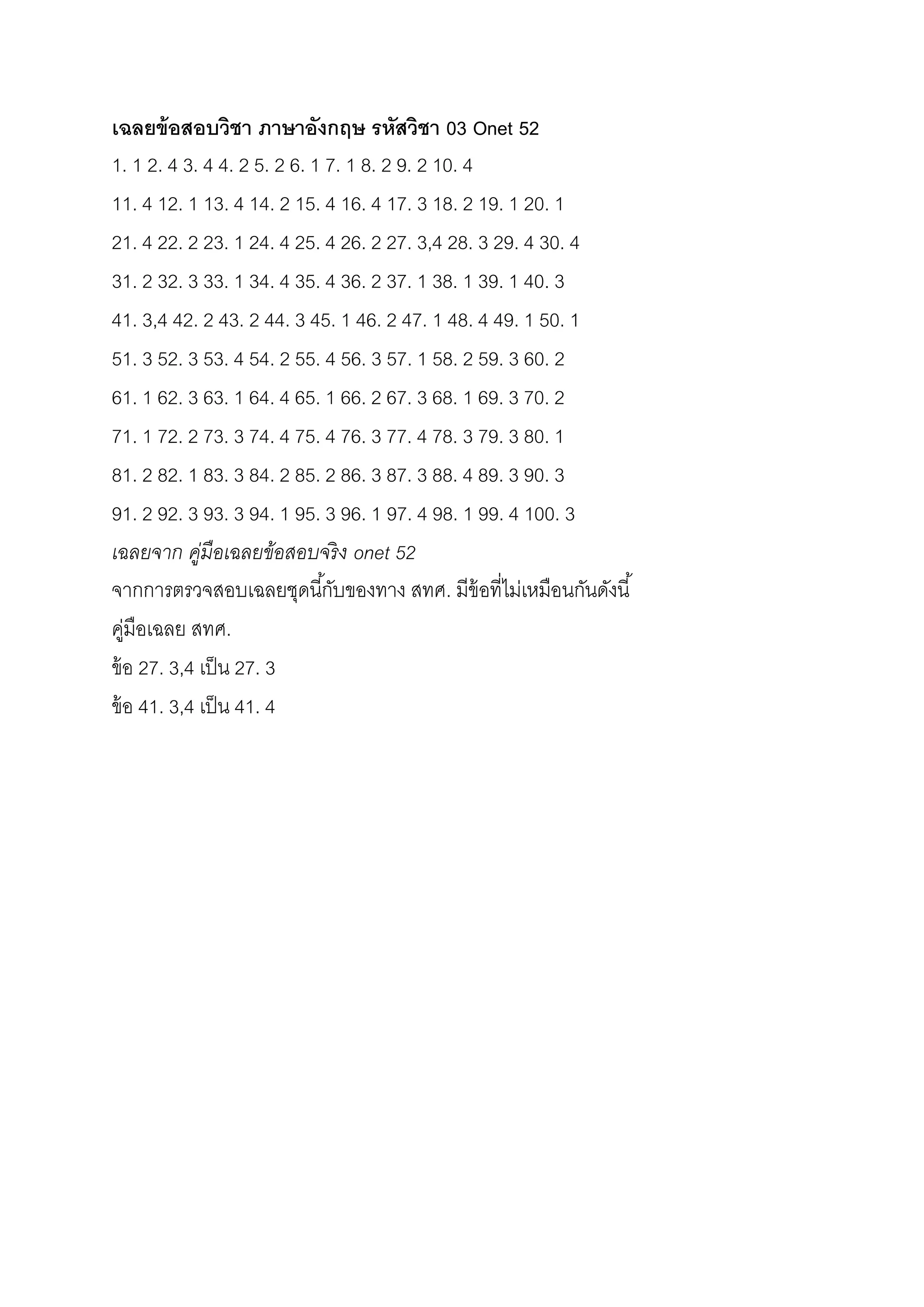 เฉลยข้อสอบวิชา ภาษาอังกฤษ รหัสวิชา 03 Onet 52

1. 1 2. 4 3. 4 4. 2 5. 2 6. 1 7. 1 8. 2 9. 2 10. 4

11. 4 12. 1 13. 4 14. 2 15. 4 16. 4 17. 3 18. 2 19. 1 20. 1

21. 4 22. 2 23. 1 24. 4 25. 4 26. 2 27. 3,4 28. 3 29. 4 30. 4

31. 2 32. 3 33. 1 34. 4 35. 4 36. 2 37. 1 38. 1 39. 1 40. 3

41. 3,4 42. 2 43. 2 44. 3 45. 1 46. 2 47. 1 48. 4 49. 1 50. 1

51. 3 52. 3 53. 4 54. 2 55. 4 56. 3 57. 1 58. 2 59. 3 60. 2

61. 1 62. 3 63. 1 64. 4 65. 1 66. 2 67. 3 68. 1 69. 3 70. 2

71. 1 72. 2 73. 3 74. 4 75. 4 76. 3 77. 4 78. 3 79. 3 80. 1

81. 2 82. 1 83. 3 84. 2 85. 2 86. 3 87. 3 88. 4 89. 3 90. 3

91. 2 92. 3 93. 3 94. 1 95. 3 96. 1 97. 4 98. 1 99. 4 100. 3

เฉลยจาก คู่มือเฉลยข้อสอบจริง onet 52

จากการตรวจสอบเฉลยชุดนี้กับของทาง สทศ. มีข้อที่ไม่เหมือนกันดังนี้

คู่มือเฉลย สทศ.

ข้อ 27. 3,4 เป็น 27. 3

ข้อ 41. 3,4 เป็น 41. 4